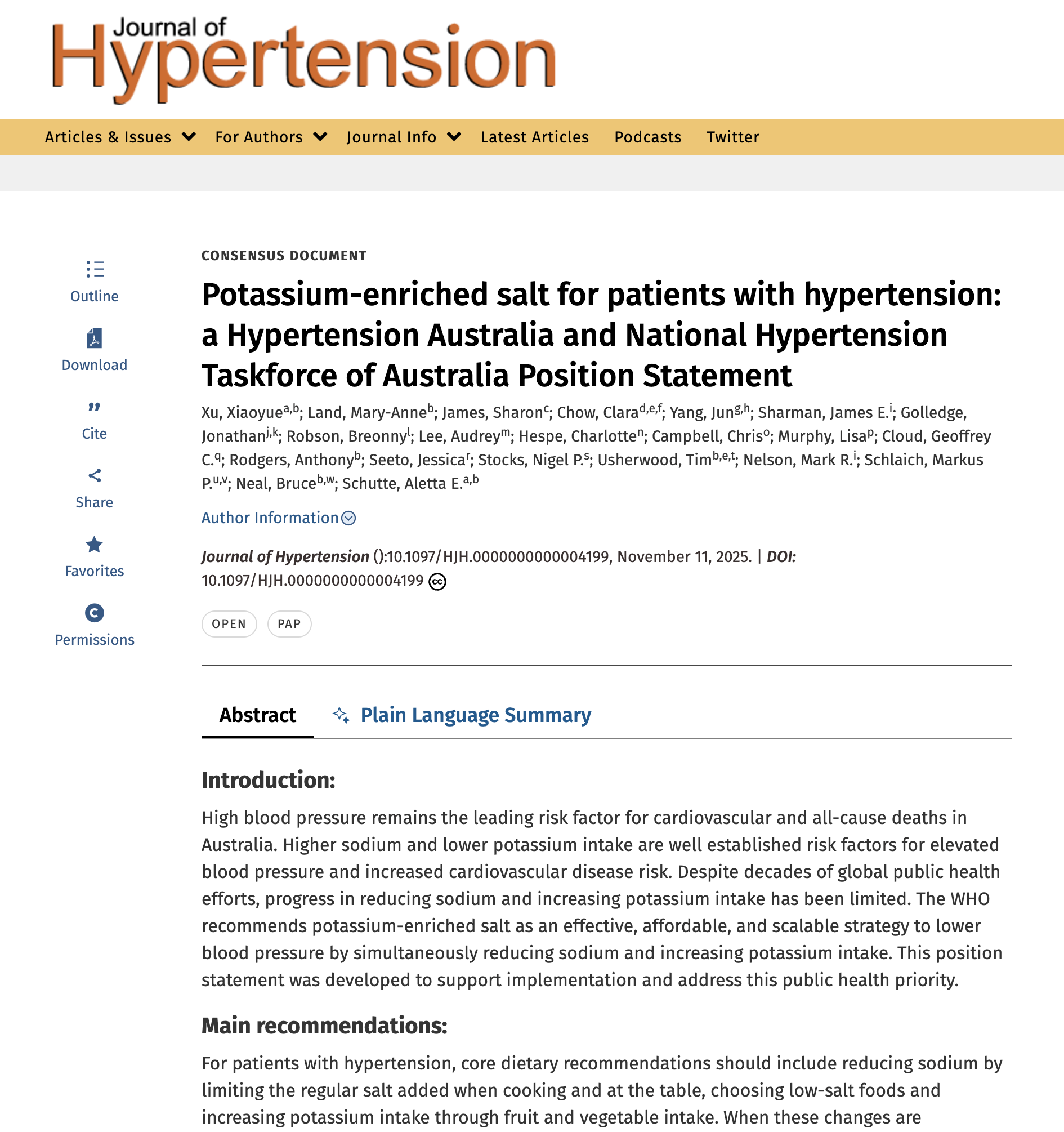 Journal of Hypertension

Articles & Issues For Authors Journal Info Latest Articles Podcasts Twitter

Outline
Download
Cite
Share
Favorites
Permissions

CONSENSUS DOCUMENT

Potassium-enriched salt for patients with hypertension: a Hypertension Australia and National Hypertension Taskforce of Australia Position Statement

Xu, Xiaoyue$^{a,b}$; Land, Mary-Anne$^{b}$; James, Sharon$^{c}$; Chow, Clara$^{d,e,f}$; Yang, Jun$^{g,h}$; Sharman, James E.$^{i}$; Golledge, Jonathan$^{j,k}$; Robson, Breonny$^{l}$; Lee, Audrey$^{m}$; Hespe, Charlotte$^{n}$; Campbell, Chris$^{o}$; Murphy, Lisa$^{p}$; Cloud, Geoffrey C.$^{q}$; Rodgers, Anthony$^{b}$; Seeto, Jessica$^{r}$; Stocks, Nigel P.$^{s}$; Usherwood, Tim$^{b,e,t}$; Nelson, Mark R.$^{i}$; Schlaich, Markus P.$^{u,v}$; Neal, Bruce$^{b,w}$; Schutte, Aletta E.$^{a,b}$

Author Information

Journal of Hypertension ():10.1097/HJH.0000000000004199, November 11, 2025. | DOI: 10.1097/HJH.0000000000004199

OPEN PAP

Abstract Plain Language Summary

Introduction:

High blood pressure remains the leading risk factor for cardiovascular and all-cause deaths in Australia. Higher sodium and lower potassium intake are well established risk factors for elevated blood pressure and increased cardiovascular disease risk. Despite decades of global public health efforts, progress in reducing sodium and increasing potassium intake has been limited. The WHO recommends potassium-enriched salt as an effective, affordable, and scalable strategy to lower blood pressure by simultaneously reducing sodium and increasing potassium intake. This position statement was developed to support implementation and address this public health priority.

Main recommendations:

For patients with hypertension, core dietary recommendations should include reducing sodium by limiting the regular salt added when cooking and at the table, choosing low-salt foods and increasing potassium intake through fruit and vegetable intake. When these changes are